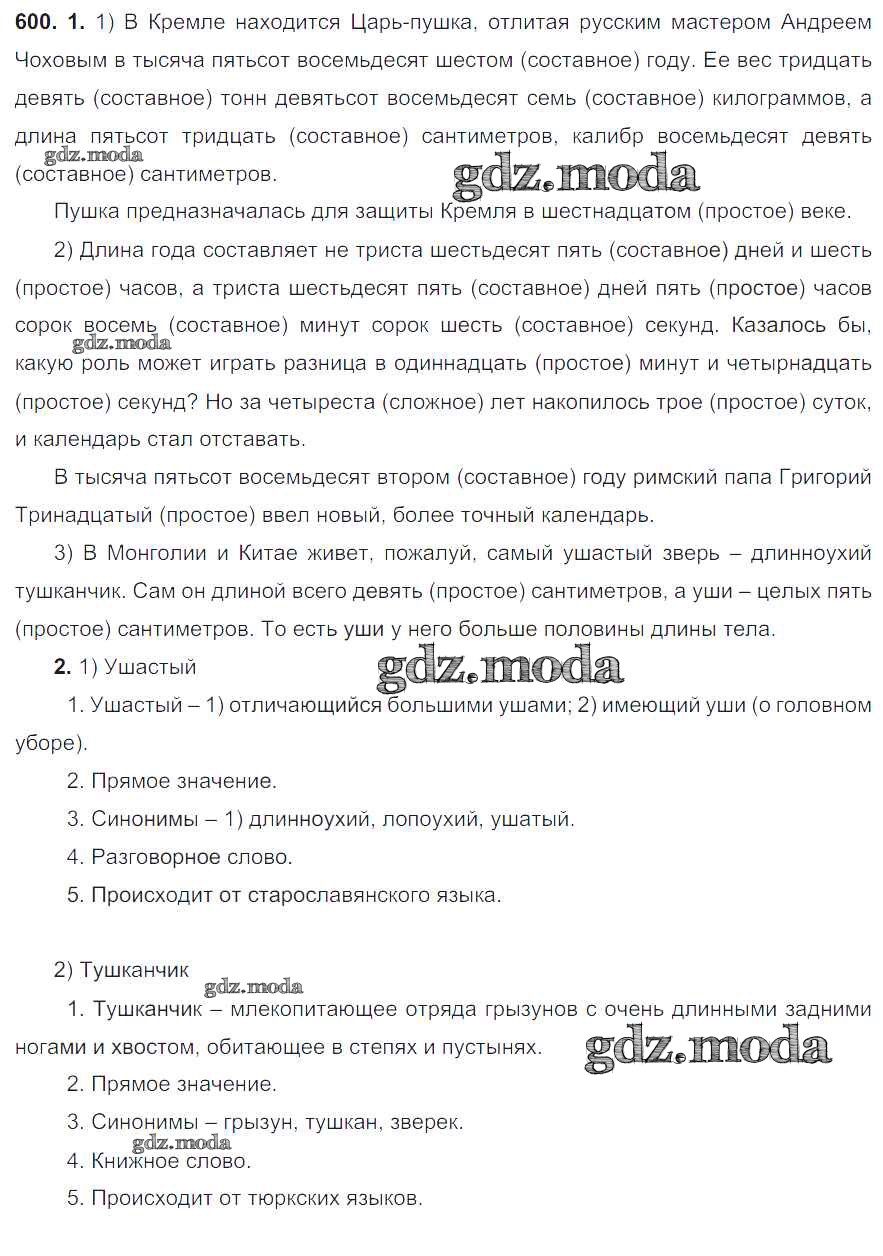 **600. 1.** 1) В Кремле находится Царь-пушка, отлитая русским мастером Андреем Чоховым в тысяча пятьсот восемьдесят шестом (составное) году. Ее вес тридцать девять (составное) тонн девятьсот восемьдесят семь (составное) килограммов, а длина пятьсот тридцать (составное) сантиметров, калибр восемьдесят девять (составное) сантиметров.

gdz.moda

gdz.moda

Пушка предназначалась для защиты Кремля в шестнадцатом (простое) веке.

2) Длина года составляет не триста шестьдесят пять (составное) дней и шесть (простое) часов, а триста шестьдесят пять (составное) дней пять (простое) часов сорок восемь (составное) минут сорок шесть (составное) секунд. Казалось бы, какую роль может играть разница в одиннадцать (простое) минут и четырнадцать (простое) секунд? Но за четыреста (сложное) лет накопилось трое (простое) суток, и календарь стал отставать.

gdz.moda

В тысяча пятьсот восемьдесят втором (составное) году римский папа Григорий Тринадцатый (простое) ввел новый, более точный календарь.

3) В Монголии и Китае живет, пожалуй, самый ушастый зверь – длинноухий тушканчик. Сам он длиной всего девять (простое) сантиметров, а уши – целых пять (простое) сантиметров. То есть уши у него больше половины длины тела.

**2.** 1) Ушастый

gdz.moda

1. Ушастый – 1) отличающийся большими ушами; 2) имеющий уши (о головном уборе).

2. Прямое значение.

3. Синонимы – 1) длинноухий, лопоухий, ушатый.

4. Разговорное слово.

5. Происходит от старославянского языка.

2) Тушканчик

gdz.moda

1. Тушканчик – млекопитающее отряда грызунов с очень длинными задними ногами и хвостом, обитающее в степях и пустынях.

gdz.moda

2. Прямое значение.

3. Синонимы – грызун, тушкан, зверек.

gdz.moda

4. Книжное слово.

5. Происходит от тюркских языков.